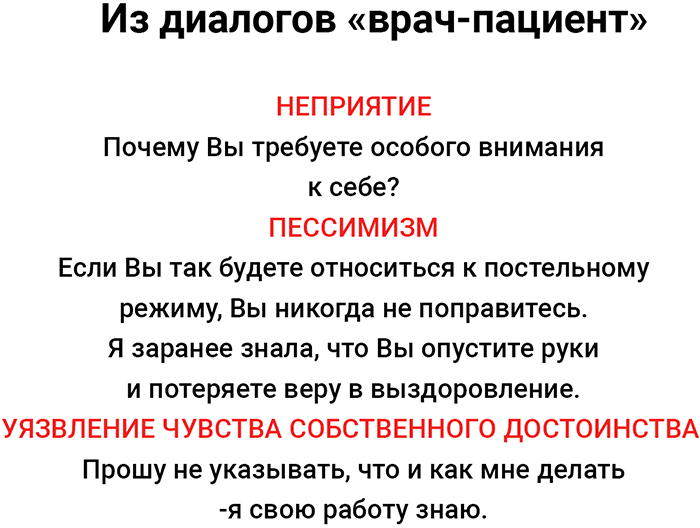 Из диалогов «врач-пациент»

НЕПРИЯТИЕ

Почему Вы требуете особого внимания к себе?

ПЕССИМИЗМ

Если Вы так будете относиться к постельному режиму, Вы никогда не поправитесь.

Я заранее знала, что Вы опустите руки и потеряете веру в выздоровление.

УЯЗВЛЕНИЕ ЧУВСТВА СОБСТВЕННОГО ДОСТОИНСТВА

Прошу не указывать, что и как мне делать -я свою работу знаю.